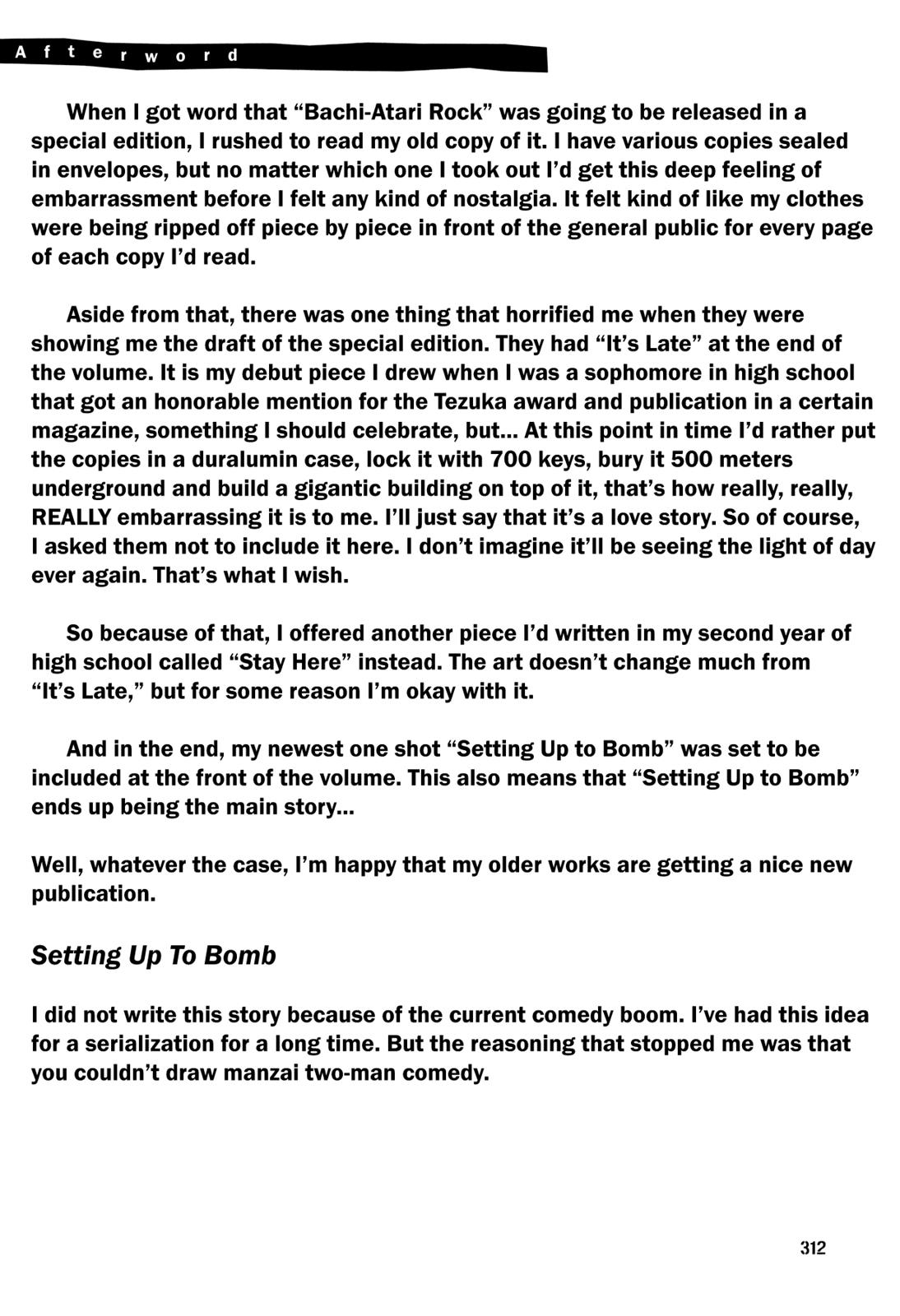 Afterword

When I got word that “Bachi-Atari Rock” was going to be released in a special edition, I rushed to read my old copy of it. I have various copies sealed in envelopes, but no matter which one I took out I’d get this deep feeling of embarrassment before I felt any kind of nostalgia. It felt kind of like my clothes were being ripped off piece by piece in front of the general public for every page of each copy I’d read.

Aside from that, there was one thing that horrified me when they were showing me the draft of the special edition. They had “It’s Late” at the end of the volume. It is my debut piece I drew when I was a sophomore in high school that got an honorable mention for the Tezuka award and publication in a certain magazine, something I should celebrate, but... At this point in time I’d rather put the copies in a duralumin case, lock it with 700 keys, bury it 500 meters underground and build a gigantic building on top of it, that’s how really, really, REALLY embarrassing it is to me. I’ll just say that it’s a love story. So of course, I asked them not to include it here. I don’t imagine it’ll be seeing the light of day ever again. That’s what I wish.

So because of that, I offered another piece I’d written in my second year of high school called “Stay Here” instead. The art doesn’t change much from “It’s Late,” but for some reason I’m okay with it.

And in the end, my newest one shot “Setting Up to Bomb” was set to be included at the front of the volume. This also means that “Setting Up to Bomb” ends up being the main story...

Well, whatever the case, I’m happy that my older works are getting a nice new publication.

Setting Up To Bomb

I did not write this story because of the current comedy boom. I’ve had this idea for a serialization for a long time. But the reasoning that stopped me was that you couldn’t draw manzai two-man comedy.

312